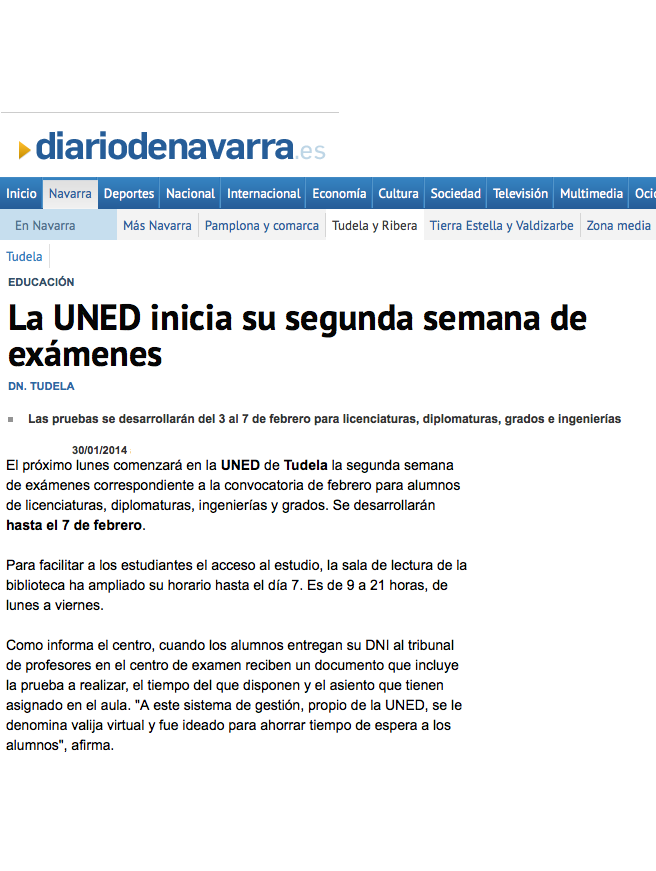 diariodenavarra.es

Inicio Navarra Deportes Nacional Internacional Economía Cultura Sociedad Televisión Multimedia Oci

En Navarra Más Navarra Pamplona y comarca Tudela y Ribera Tierra Estella y Valdizarbe Zona media

Tudela

EDUCACIÓN

La UNED inicia su segunda semana de exámenes

DN. TUDELA

Las pruebas se desarrollarán del 3 al 7 de febrero para licenciaturas, diplomaturas, grados e ingenierías

30/01/2014

El próximo lunes comenzará en la UNED de Tudela la segunda semana de exámenes correspondiente a la convocatoria de febrero para alumnos de licenciaturas, diplomaturas, ingenierías y grados. Se desarrollarán hasta el 7 de febrero.

Para facilitar a los estudiantes el acceso al estudio, la sala de lectura de la biblioteca ha ampliado su horario hasta el día 7. Es de 9 a 21 horas, de lunes a viernes.

Como informa el centro, cuando los alumnos entregan su DNI al tribunal de profesores en el centro de examen reciben un documento que incluye la prueba a realizar, el tiempo del que disponen y el asiento que tienen asignado en el aula. "A este sistema de gestión, propio de la UNED, se le denomina valija virtual y fue ideado para ahorrar tiempo de espera a los alumnos", afirma.